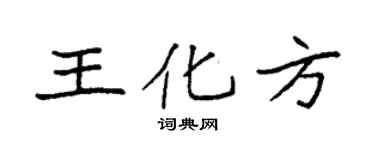 王化方

词典网